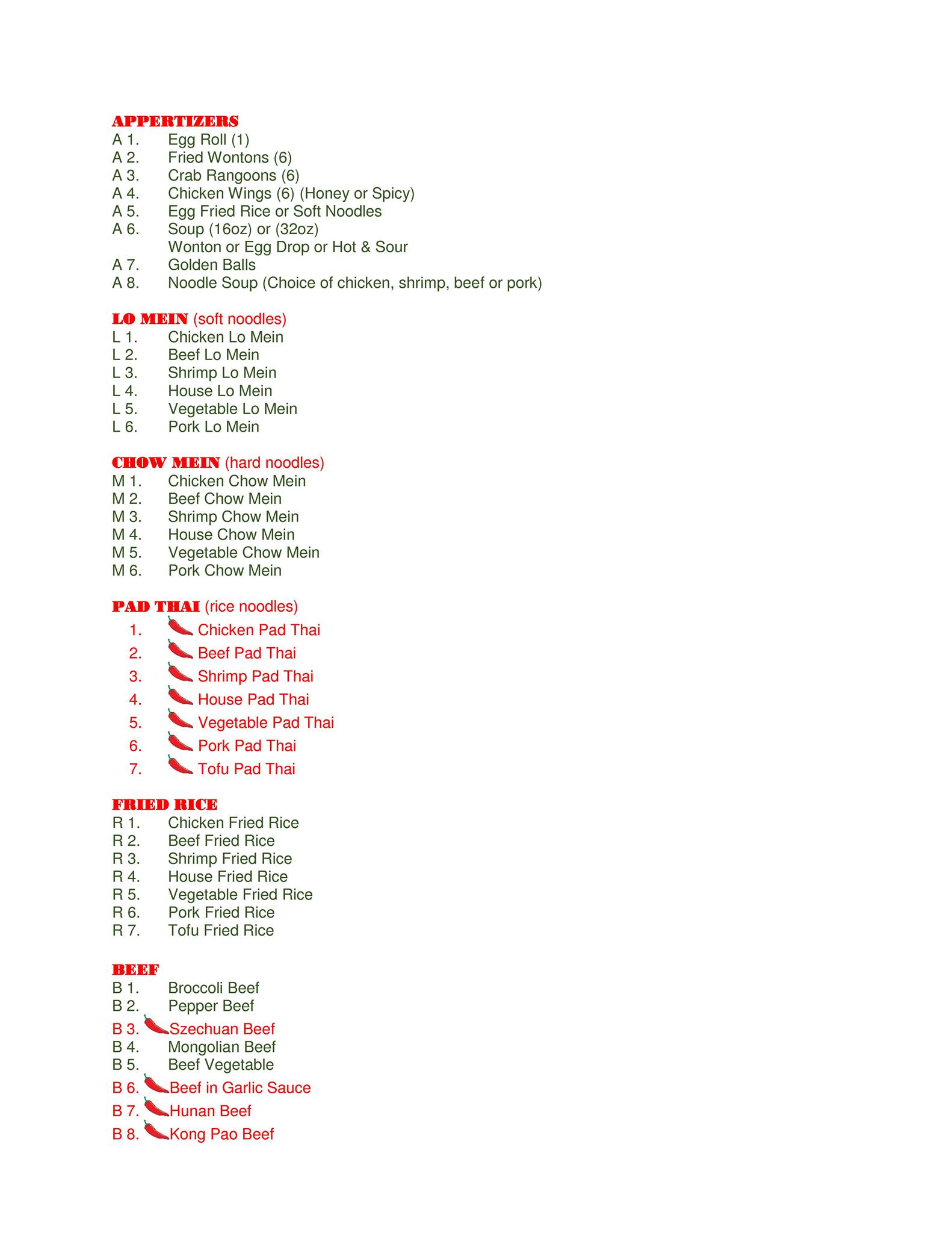 APPERTIZERS
A 1. Egg Roll (1)
A 2. Fried Wontons (6)
A 3. Crab Rangoons (6)
A 4. Chicken Wings (6) (Honey or Spicy)
A 5. Egg Fried Rice or Soft Noodles
A 6. Soup (16oz) or (32oz)
Wonton or Egg Drop or Hot & Sour
A 7. Golden Balls
A 8. Noodle Soup (Choice of chicken, shrimp, beef or pork)

LO MEIN (soft noodles)
L 1. Chicken Lo Mein
L 2. Beef Lo Mein
L 3. Shrimp Lo Mein
L 4. House Lo Mein
L 5. Vegetable Lo Mein
L 6. Pork Lo Mein

CHOW MEIN (hard noodles)
M 1. Chicken Chow Mein
M 2. Beef Chow Mein
M 3. Shrimp Chow Mein
M 4. House Chow Mein
M 5. Vegetable Chow Mein
M 6. Pork Chow Mein

PAD THAI (rice noodles)
1. Chicken Pad Thai
2. Beef Pad Thai
3. Shrimp Pad Thai
4. House Pad Thai
5. Vegetable Pad Thai
6. Pork Pad Thai
7. Tofu Pad Thai

FRIED RICE
R 1. Chicken Fried Rice
R 2. Beef Fried Rice
R 3. Shrimp Fried Rice
R 4. House Fried Rice
R 5. Vegetable Fried Rice
R 6. Pork Fried Rice
R 7. Tofu Fried Rice

BEEF
B 1. Broccoli Beef
B 2. Pepper Beef
B 3. Szechuan Beef
B 4. Mongolian Beef
B 5. Beef Vegetable
B 6. Beef in Garlic Sauce
B 7. Hunan Beef
B 8. Kong Pao Beef